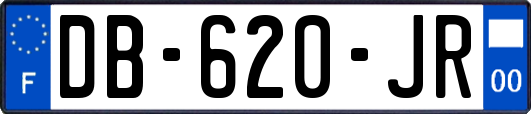 F

DB-620-JR

00